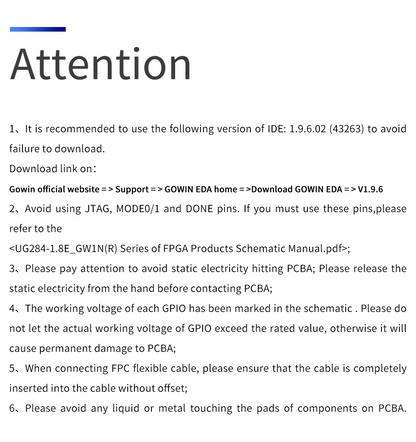 Attention

1、It is recommended to use the following version of IDE: 1.9.6.02 (43263) to avoid failure to download.

Download link on:

Gowin official website = > Support = > GOWIN EDA home = >Download GOWIN EDA = > V1.9.6

2、Avoid using JTAG, MODE0/1 and DONE pins. If you must use these pins,please refer to the

<UG284-1.8E_GW1N(R) Series of FPGA Products Schematic Manual.pdf>;

3、Please pay attention to avoid static electricity hitting PCBA; Please release the static electricity from the hand before contacting PCBA;

4、The working voltage of each GPIO has been marked in the schematic . Please do not let the actual working voltage of GPIO exceed the rated value, otherwise it will cause permanent damage to PCBA;

5、When connecting FPC flexible cable, please ensure that the cable is completely inserted into the cable without offset;

6、Please avoid any liquid or metal touching the pads of components on PCBA.